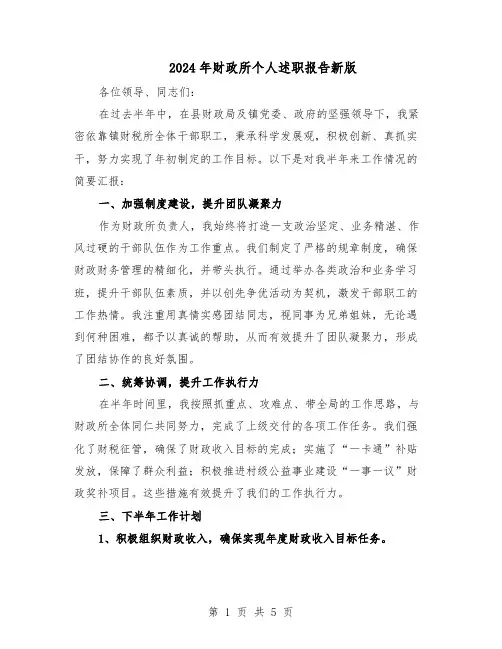 2024年财政所个人述职报告新版

各位领导、同志们：

在过去半年中，在县财政局及镇党委、政府的坚强领导下，我紧密依靠镇财税所全体干部职工，秉承科学发展观，积极创新、真抓实干，努力实现了年初制定的工作目标。以下是对我半年来工作情况的简要汇报：

一、加强制度建设，提升团队凝聚力

作为财政所负责人，我始终将打造一支政治坚定、业务精湛、作风过硬的干部队伍作为工作重点。我们制定了严格的规章制度，确保财政财务管理的精细化，并带头执行。通过举办各类政治和业务学习班，提升干部队伍素质，并以创先争优活动为契机，激发干部职工的工作热情。我注重用真情实感团结同志，视同事为兄弟姐妹，无论遇到何种困难，都予以真诚的帮助，从而有效提升了团队凝聚力，形成了团结协作的良好氛围。

二、统筹协调，提升工作执行力

在半年时间里，我按照抓重点、攻难点、带全局的工作思路，与财政所全体同仁共同努力，完成了上级交付的各项工作任务。我们强化了财税征管，确保了财政收入目标的完成；实施了“一卡通”补贴发放，保障了群众利益；积极推进村级公益事业建设“一事一议”财政奖补项目。这些措施有效提升了我们的工作执行力。

三、下半年工作计划

1、积极组织财政收入，确保实现年度财政收入目标任务。

第 1 页 共 5 页